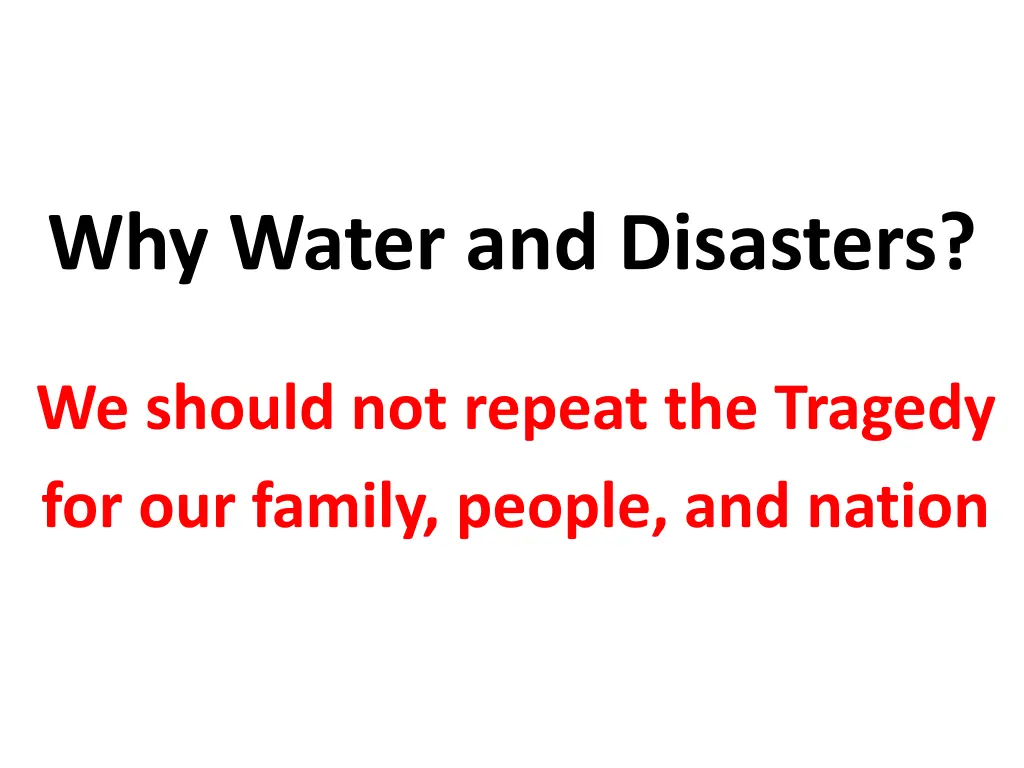 Why Water and Disasters?

We should not repeat the Tragedy for our family, people, and nation